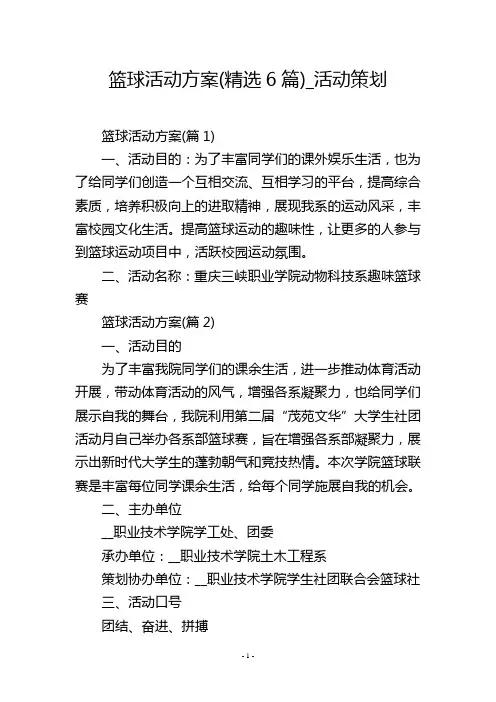 篮球活动方案(精选 6 篇)_活动策划

篮球活动方案(篇 1)

一、活动目的：为了丰富同学们的课外娱乐生活，也为了给同学们创造一个互相交流、互相学习的平台，提高综合素质，培养积极向上的进取精神，展现我系的运动风采，丰富校园文化生活。提高篮球运动的趣味性，让更多的人参与到篮球运动项目中，活跃校园运动氛围。

二、活动名称：重庆三峡职业学院动物科技系趣味篮球赛

篮球活动方案(篇 2)

一、活动目的

为了丰富我院同学们的课余生活，进一步推动体育活动开展，带动体育活动的风气，增强各系凝聚力，也给同学们展示自我的舞台，我院利用第二届“茂苑文华”大学生社团活动月自己举办各系部篮球赛，旨在增强各系部凝聚力，展示出新时代大学生的蓬勃朝气和竞技热情。本次学院篮球联赛是丰富每位同学课余生活，给每个同学施展自我的机会。

二、主办单位

__职业技术学院学工处、团委

承办单位：__职业技术学院土木工程系

策划协办单位：__职业技术学院学生社团联合会篮球社

三、活动口号

团结、奋进、拼搏

- 1 -